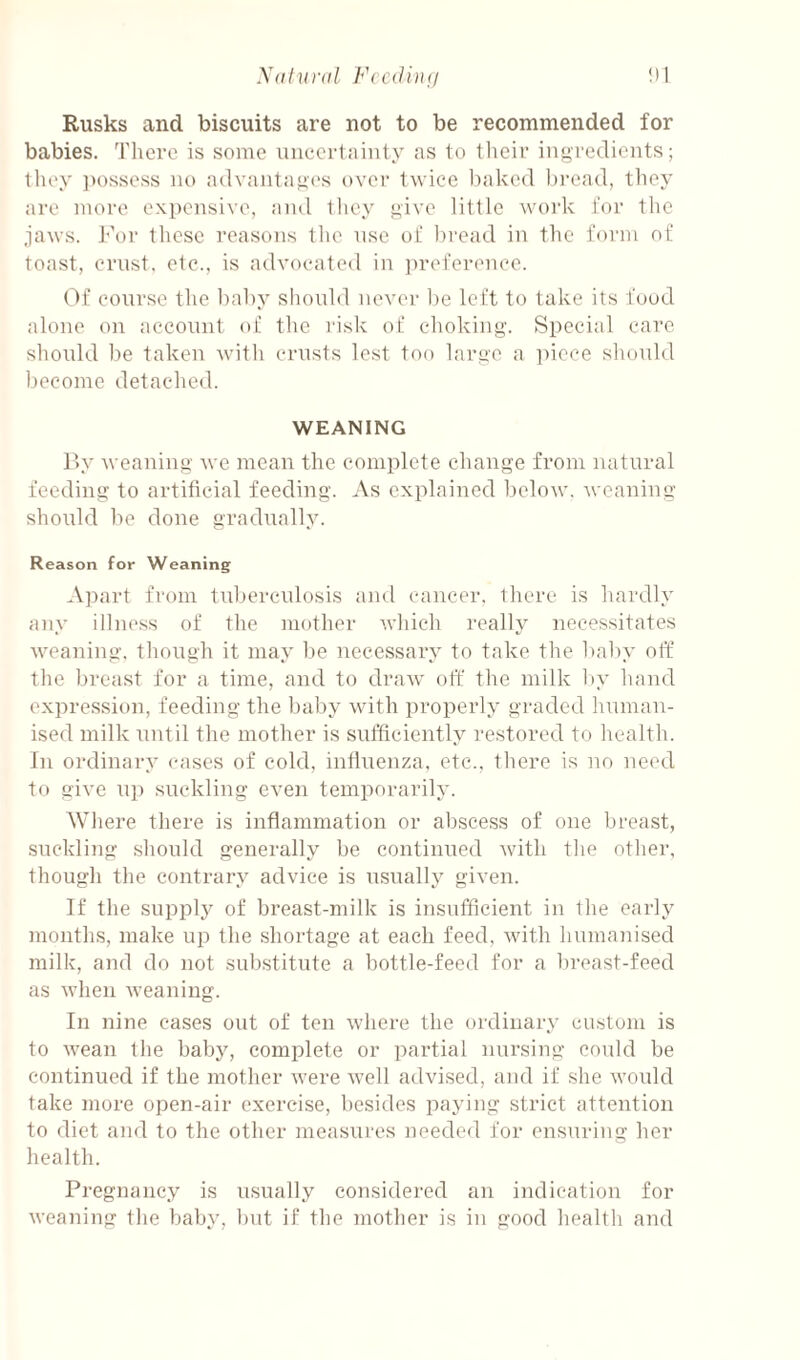 Natural Feeding 91

Rusks and biscuits are not to be recommended for babies. There is some uncertainty as to their ingredients; they possess no advantages over twice baked bread, they are more expensive, and they give little work for the jaws. For these reasons the use of bread in the form of toast, crust, etc., is advocated in preference.

Of course the baby should never be left to take its food alone on account of the risk of choking. Special care should be taken with crusts lest too large a piece should become detached.

WEANING

By weaning we mean the complete change from natural feeding to artificial feeding. As explained below, weaning should be done gradually.

Reason for Weaning

Apart from tuberculosis and cancer, there is hardly any illness of the mother which really necessitates weaning, though it may be necessary to take the baby off the breast for a time, and to draw off the milk by hand expression, feeding the baby with properly graded humanised milk until the mother is sufficiently restored to health. In ordinary cases of cold, influenza, etc., there is no need to give up suckling even temporarily.

Where there is inflammation or abscess of one breast, suckling should generally be continued with the other, though the contrary advice is usually given.

If the supply of breast-milk is insufficient in the early months, make up the shortage at each feed, with humanised milk, and do not substitute a bottle-feed for a breast-feed as when weaning.

In nine cases out of ten where the ordinary custom is to wean the baby, complete or partial nursing could be continued if the mother were well advised, and if she would take more open-air exercise, besides paying strict attention to diet and to the other measures needed for ensuring her health.

Pregnancy is usually considered an indication for weaning the baby, but if the mother is in good health and